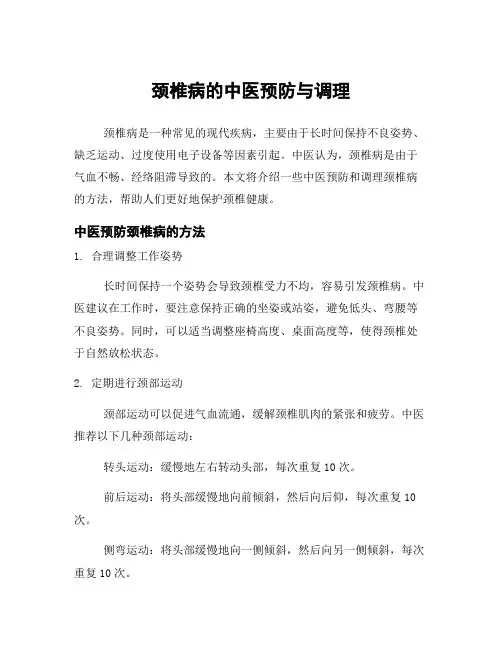 颈椎病的中医预防与调理

颈椎病是一种常见的现代疾病，主要由于长时间保持不良姿势、缺乏运动、过度使用电子设备等因素引起。中医认为，颈椎病是由于气血不畅、经络阻滞导致的。本文将介绍一些中医预防和调理颈椎病的方法，帮助人们更好地保护颈椎健康。

中医预防颈椎病的方法

1. 合理调整工作姿势

长时间保持一个姿势会导致颈椎受力不均，容易引发颈椎病。中医建议在工作时，要注意保持正确的坐姿或站姿，避免低头、弯腰等不良姿势。同时，可以适当调整座椅高度、桌面高度等，使得颈椎处于自然放松状态。

2. 定期进行颈部运动

颈部运动可以促进气血流通，缓解颈椎肌肉的紧张和疲劳。中医推荐以下几种颈部运动：

转头运动：缓慢地左右转动头部，每次重复10次。

前后运动：将头部缓慢地向前倾斜，然后向后仰，每次重复10次。

侧弯运动：将头部缓慢地向一侧倾斜，然后向另一侧倾斜，每次重复10次。